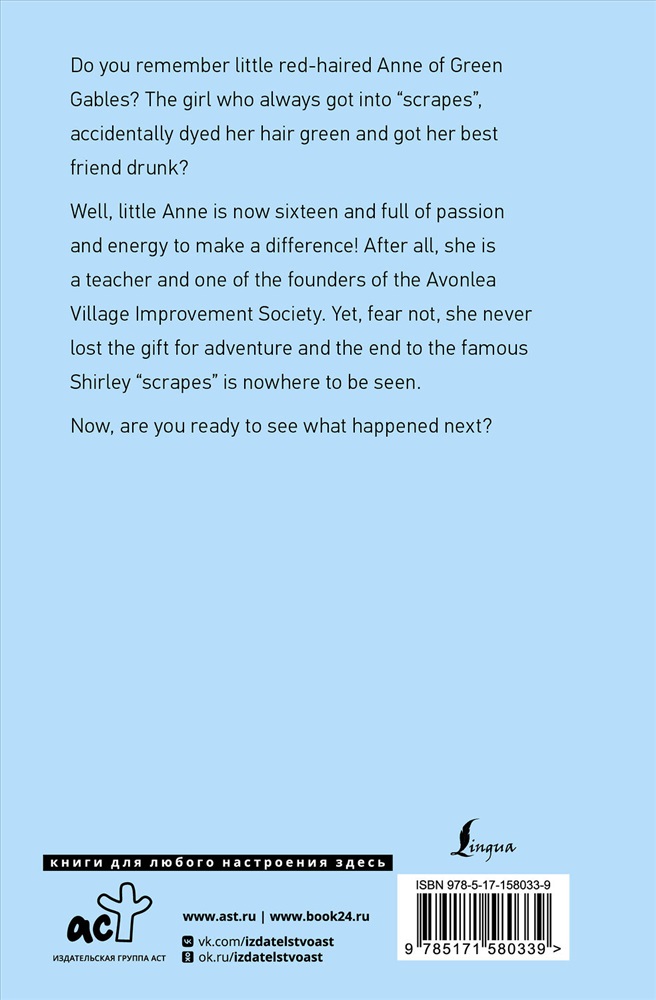 Do you remember little red-haired Anne of Green Gables? The girl who always got into “scrapes”, accidentally dyed her hair green and got her best friend drunk?

Well, little Anne is now sixteen and full of passion and energy to make a difference! After all, she is a teacher and one of the founders of the Avonlea Village Improvement Society. Yet, fear not, she never lost the gift for adventure and the end to the famous Shirley “scrapes” is nowhere to be seen.

Now, are you ready to see what happened next?

Lingua

книги для любого настроения здесь

аст

ИЗДАТЕЛЬСКАЯ ГРУППА АСТ

www.ast.ru | www.book24.ru

vk.com/izdatelstvoast

ok.ru/izdatelstvoast

ISBN 978-5-17-158033-9

9 785171 580339 >